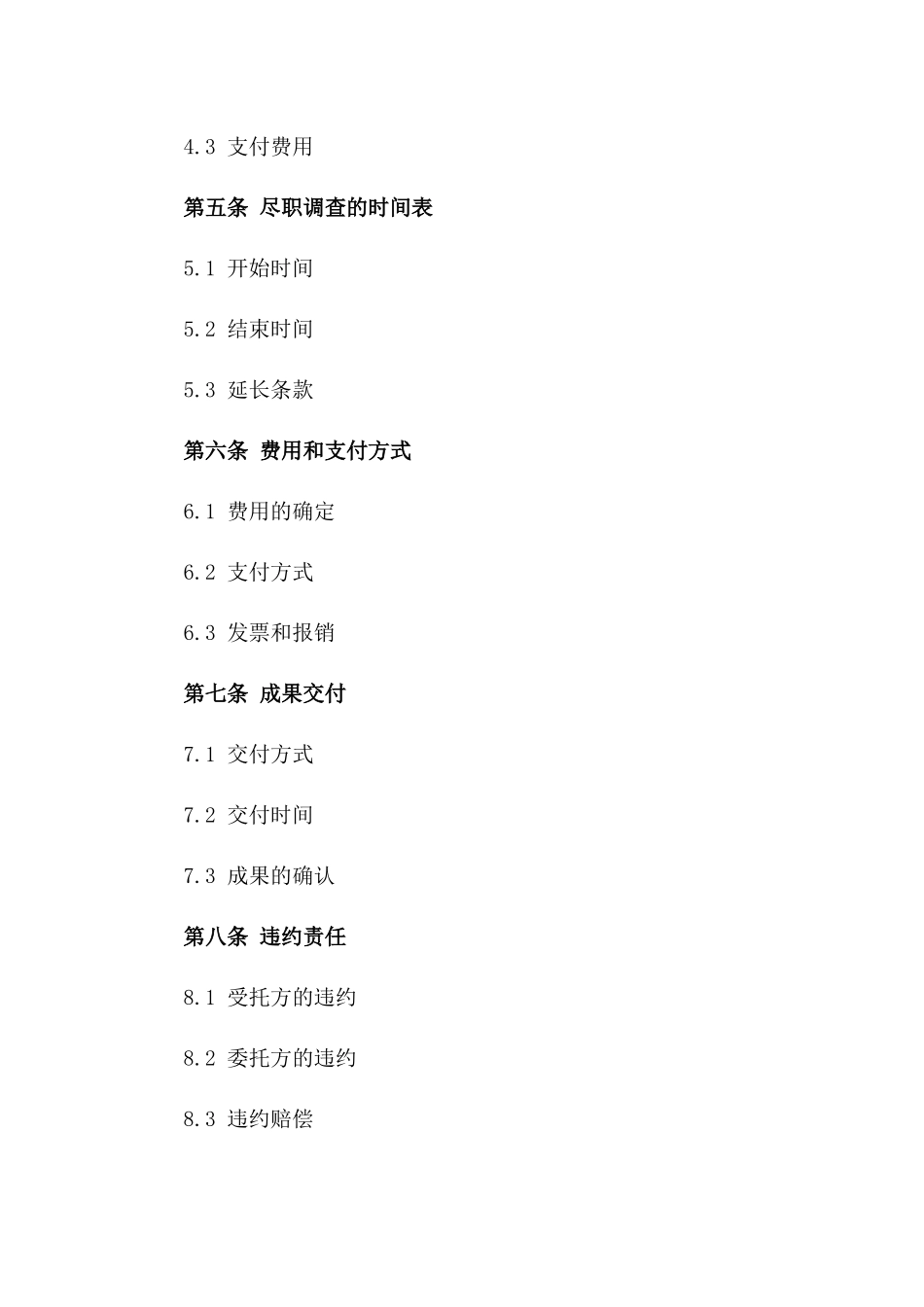 4.3 支付费用

第五条 尽职调查的时间表

5.1 开始时间

5.2 结束时间

5.3 延长条款

第六条 费用和支付方式

6.1 费用的确定

6.2 支付方式

6.3 发票和报销

第七条 成果交付

7.1 交付方式

7.2 交付时间

7.3 成果的确认

第八条 违约责任

8.1 受托方的违约

8.2 委托方的违约

8.3 违约赔偿